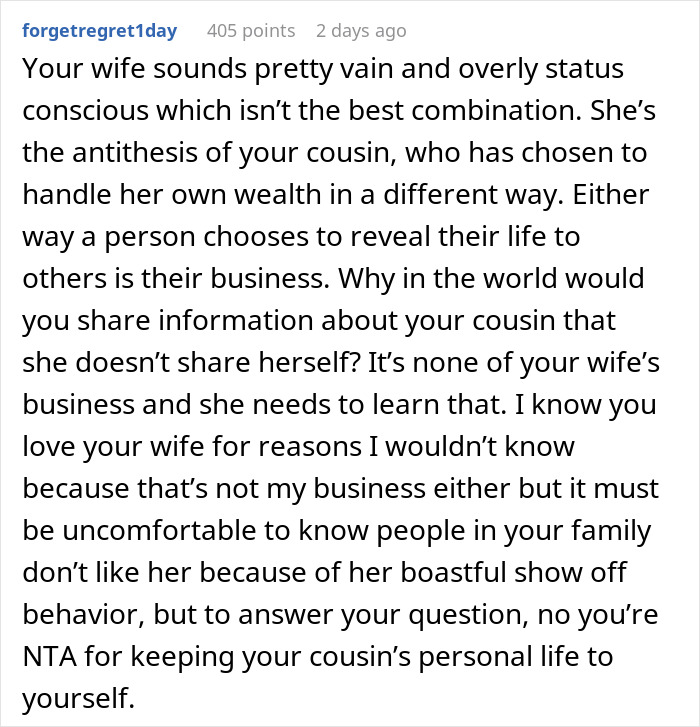 forgetregret1day 405 points 2 days ago

Your wife sounds pretty vain and overly status conscious which isn’t the best combination. She’s the antithesis of your cousin, who has chosen to handle her own wealth in a different way. Either way a person chooses to reveal their life to others is their business. Why in the world would you share information about your cousin that she doesn’t share herself? It’s none of your wife’s business and she needs to learn that. I know you love your wife for reasons I wouldn’t know because that’s not my business either but it must be uncomfortable to know people in your family don’t like her because of her boastful show off behavior, but to answer your question, no you’re NTA for keeping your cousin’s personal life to yourself.